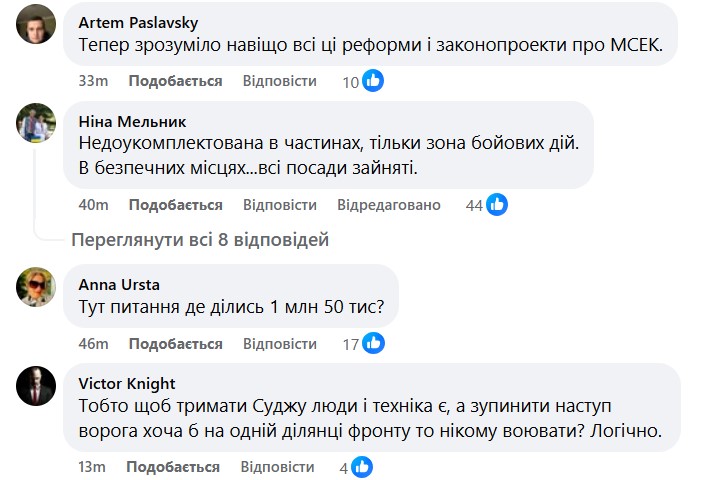 Artem Paslavsky
Тепер зрозуміло навіщо всі ці реформи і законопроекти про МСЕК.

33m Подобається Відповісти 10

Ніна Мельник
Недоукомплектована в частинах, тільки зона бойових дій. В безпечних місцях...всі посади зайняті.

40m Подобається Відповісти Відредаговано 44

Переглянути всі 8 відповідей

Anna Ursta
Тут питання де ділись 1 млн 50 тис?

46m Подобається Відповісти 17

Victor Knight
Тобто щоб тримати Суджу люди і техніка є, а зупинити наступ ворога хоча б на одній ділянці фронту то нікому воювати? Логічно.

13m Подобається Відповісти 4